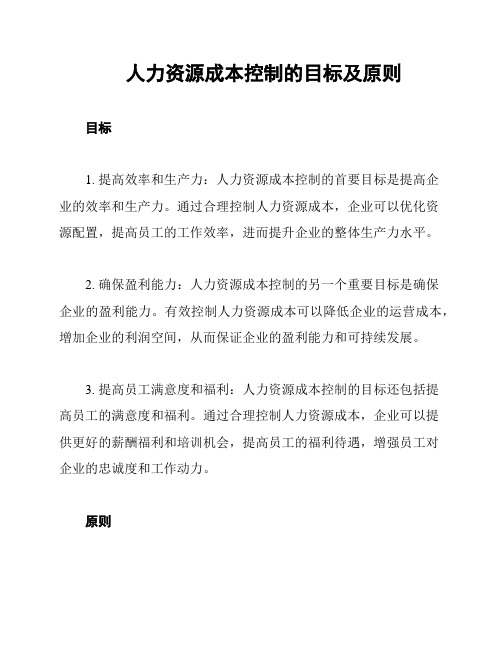 人力资源成本控制的目标及原则

目标

1. 提高效率和生产力：人力资源成本控制的首要目标是提高企业的效率和生产力。通过合理控制人力资源成本，企业可以优化资源配置，提高员工的工作效率，进而提升企业的整体生产力水平。

2. 确保盈利能力：人力资源成本控制的另一个重要目标是确保企业的盈利能力。有效控制人力资源成本可以降低企业的运营成本，增加企业的利润空间，从而保证企业的盈利能力和可持续发展。

3. 提高员工满意度和福利：人力资源成本控制的目标还包括提高员工的满意度和福利。通过合理控制人力资源成本，企业可以提供更好的薪酬福利和培训机会，提高员工的福利待遇，增强员工对企业的忠诚度和工作动力。

原则